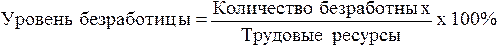 $\text{Уровень безработицы} = \frac{\text{Количество безработных}}{\text{Трудовые ресурсы}} \text{ х } 100\%$